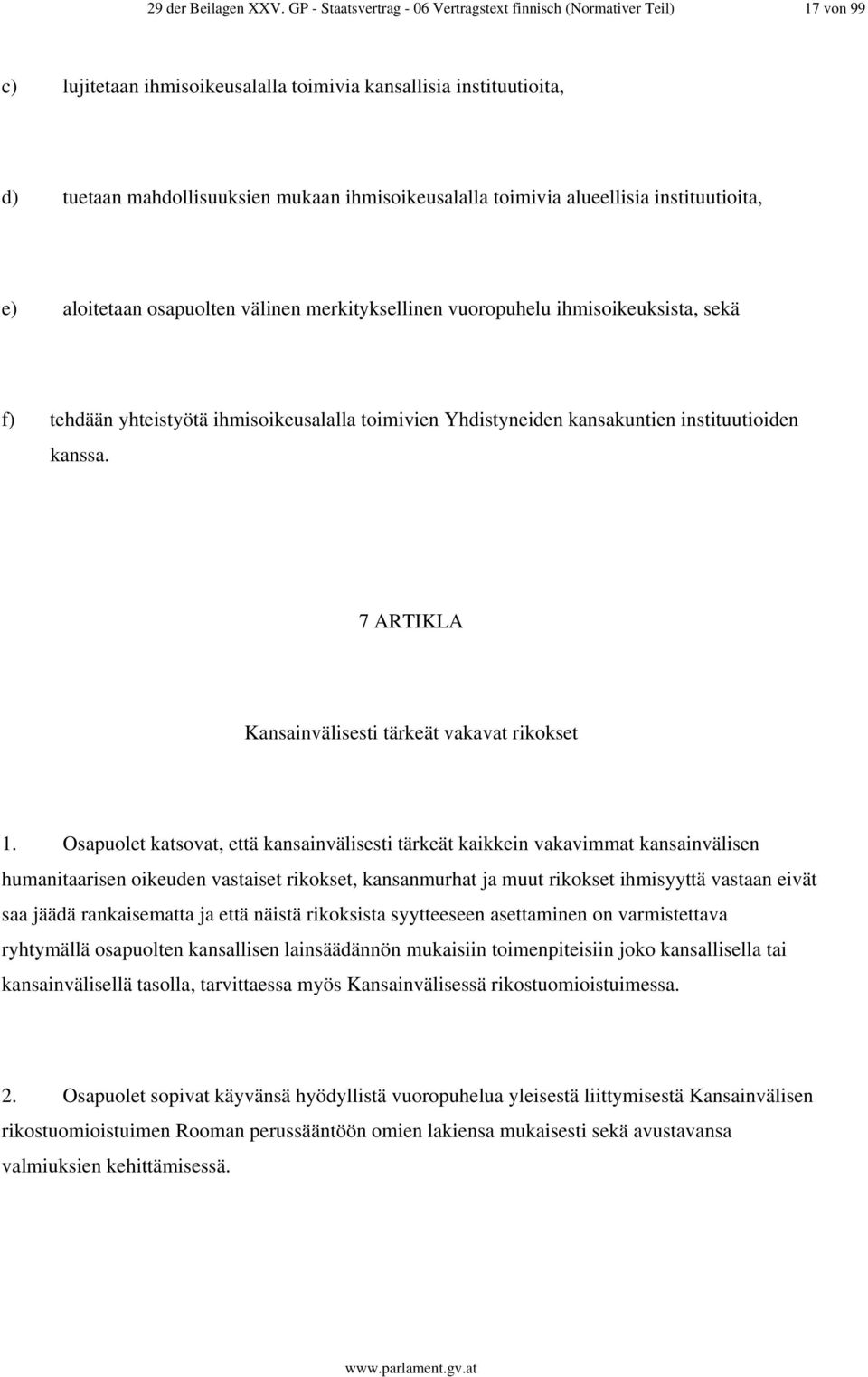 29 der Beilagen XXV. GP - Staatsvertrag - 06 Vertragstext finnisch (Normativer Teil) 17 von 99

c) lujitetaan ihmisoikeusalalla toimivia kansallisia instituutioita,

d) tuetaan mahdollisuuksien mukaan ihmisoikeusalalla toimivia alueellisia instituutioita,

e) aloitetaan osapuolten välinen merkityksellinen vuoropuhelu ihmisoikeuksista, sekä

f) tehdään yhteistyötä ihmisoikeusalalla toimivien Yhdistyneiden kansakuntien instituutioiden kanssa.

7 ARTIKLA

Kansainvälisesti tärkeät vakavat rikokset

1. Osapuolet katsovat, että kansainvälisesti tärkeät kaikkein vakavimmat kansainvälisen humanitaarisen oikeuden vastaiset rikokset, kansanmurhat ja muut rikokset ihmisyyttä vastaan eivät saa jäädä rankaisematta ja että näistä rikoksista syytteeseen asettaminen on varmistettava ryhtymällä osapuolten kansallisen lainsäädännön mukaisiin toimenpiteisiin joko kansallisella tai kansainvälisellä tasolla, tarvittaessa myös Kansainvälisessä rikostuomioistuimessa.

2. Osapuolet sopivat käyvänsä hyödyllistä vuoropuhelua yleisestä liittymisestä Kansainvälisen rikostuomioistuimen Rooman perussääntöön omien lakiensa mukaisesti sekä avustavansa valmiuksien kehittämisessä.

www.parlament.gv.at